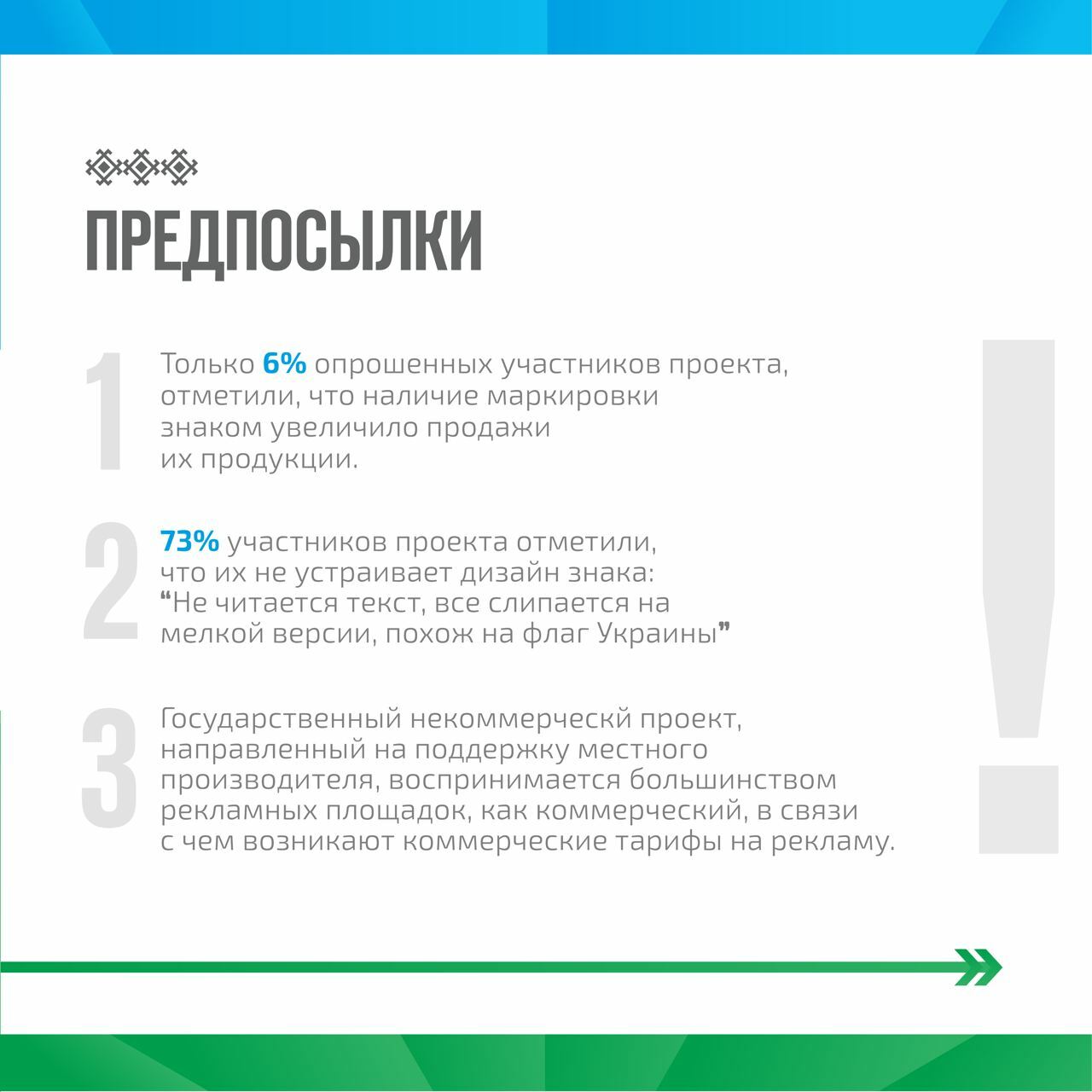 ПРЕДПОСЫЛКИ

1 Только 6% опрошенных участников проекта, отметили, что наличие маркировки знаком увеличило продажи их продукции.

2 73% участников проекта отметили, что их не устраивает дизайн знака: “Не читается текст, все слипается на мелкой версии, похож на флаг Украины”

3 Государственный некоммерческй проект, направленный на поддержку местного производителя, воспринимается большинством рекламных площадок, как коммерческий, в связи с чем возникают коммерческие тарифы на рекламу.

!